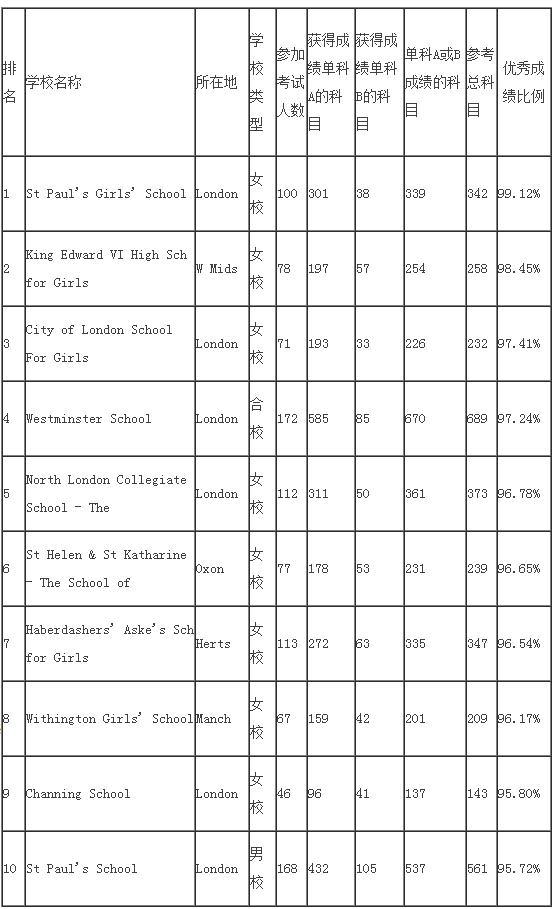 | 排名 | 学校名称 | 所在地 | 学校类型 | 参加考试人数 | 获得成绩单科A的科目 | 获得成绩单科B的科目 | 单科A或B成绩的科目 | 参考总科目 | 优秀成绩比例 |
|---|---|---|---|---|---|---|---|---|---|
| 1 | St Paul's Girls' School | London | 女校 | 100 | 301 | 38 | 339 | 342 | 99.12% |
| 2 | King Edward VI High Sch for Girls | W Mids | 女校 | 78 | 197 | 57 | 254 | 258 | 98.45% |
| 3 | City of London School For Girls | London | 女校 | 71 | 193 | 33 | 226 | 232 | 97.41% |
| 4 | Westminster School | London | 合校 | 172 | 585 | 85 | 670 | 689 | 97.24% |
| 5 | North London Collegiate School - The | London | 女校 | 112 | 311 | 50 | 361 | 373 | 96.78% |
| 6 | St Helen & St Katharine - The School of | Oxon | 女校 | 77 | 178 | 53 | 231 | 239 | 96.65% |
| 7 | Haberdashers' Aske's Sch for Girls | Herts | 女校 | 113 | 272 | 63 | 335 | 347 | 96.54% |
| 8 | Withington Girls' School | Manch | 女校 | 67 | 159 | 42 | 201 | 209 | 96.17% |
| 9 | Channing School | London | 女校 | 46 | 96 | 41 | 137 | 143 | 95.80% |
| 10 | St Paul's School | London | 男校 | 168 | 432 | 105 | 537 | 561 | 95.72% |